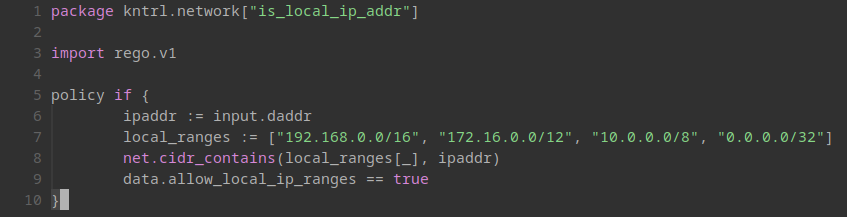 1 package kntrl.network["is_local_ip_addr"]
2
3 import rego.v1
4
5 policy if {
6         ipaddr := input.daddr
7         local_ranges := ["192.168.0.0/16", "172.16.0.0/12", "10.0.0.0/8", "0.0.0.0/32"]
8         net.cidr_contains(local_ranges[_], ipaddr)
9         data.allow_local_ip_ranges == true
10 }